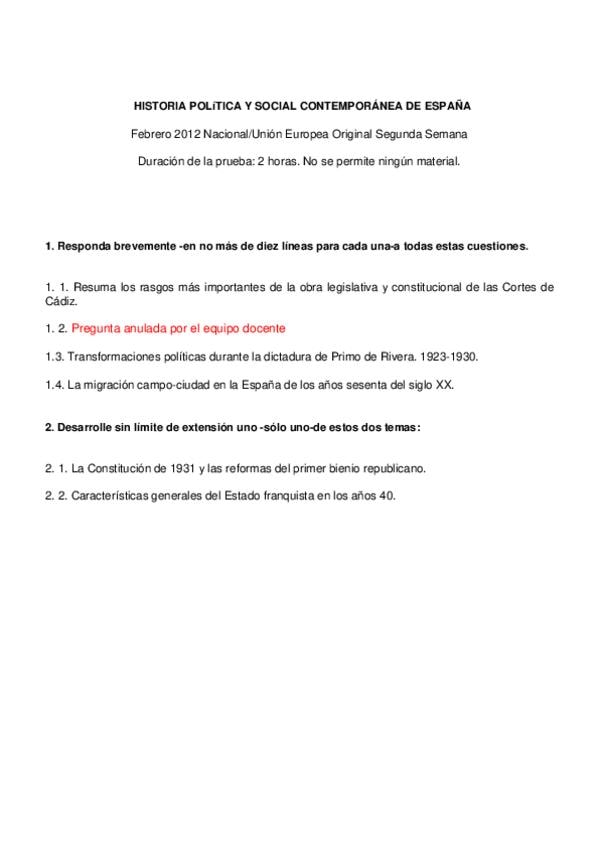 HISTORIA POLíTICA Y SOCIAL CONTEMPORÁNEA DE ESPAÑA

Febrero 2012 Nacional/Unión Europea Original Segunda Semana

Duración de la prueba: 2 horas. No se permite ningún material.

1. Responda brevemente -en no más de diez líneas para cada una-a todas estas cuestiones.

1. 1. Resuma los rasgos más importantes de la obra legislativa y constitucional de las Cortes de Cádiz.

1. 2. Pregunta anulada por el equipo docente

1.3. Transformaciones políticas durante la dictadura de Primo de Rivera. 1923-1930.

1.4. La migración campo-ciudad en la España de los años sesenta del siglo XX.

2. Desarrolle sin límite de extensión uno -sólo uno-de estos dos temas:

2. 1. La Constitución de 1931 y las reformas del primer bienio republicano.

2. 2. Características generales del Estado franquista en los años 40.